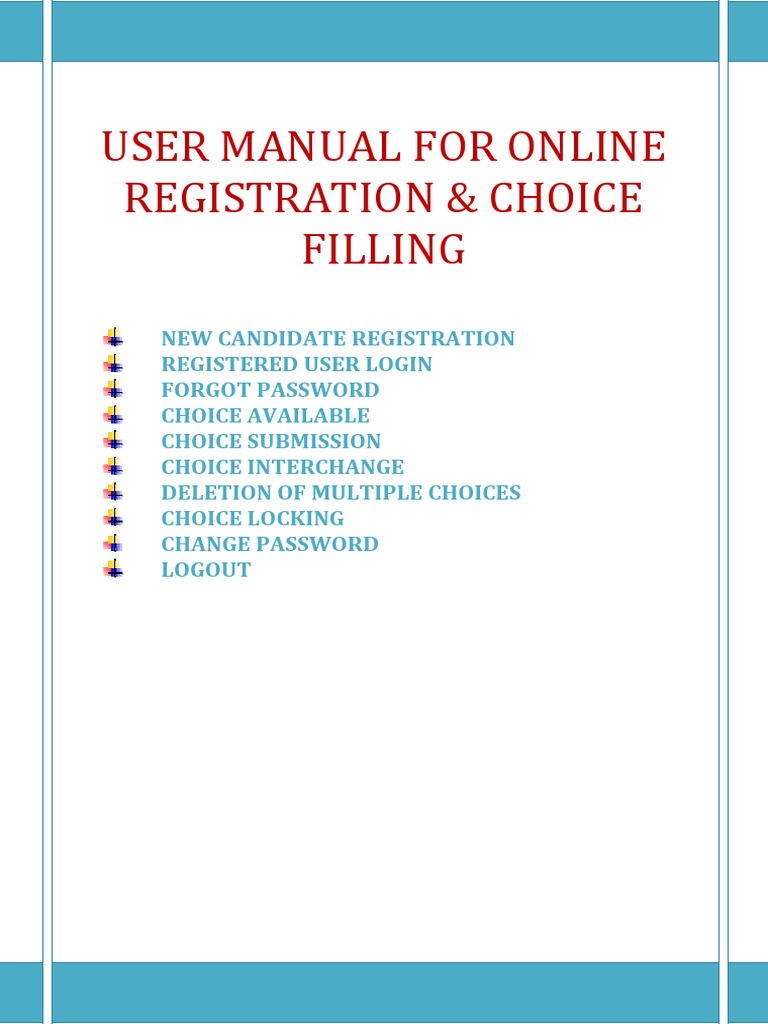 USER MANUAL FOR ONLINE REGISTRATION & CHOICE FILLING

NEW CANDIDATE REGISTRATION
REGISTERED USER LOGIN
FORGOT PASSWORD
CHOICE AVAILABLE
CHOICE SUBMISSION
CHOICE INTERCHANGE
DELETION OF MULTIPLE CHOICES
CHOICE LOCKING
CHANGE PASSWORD
LOGOUT